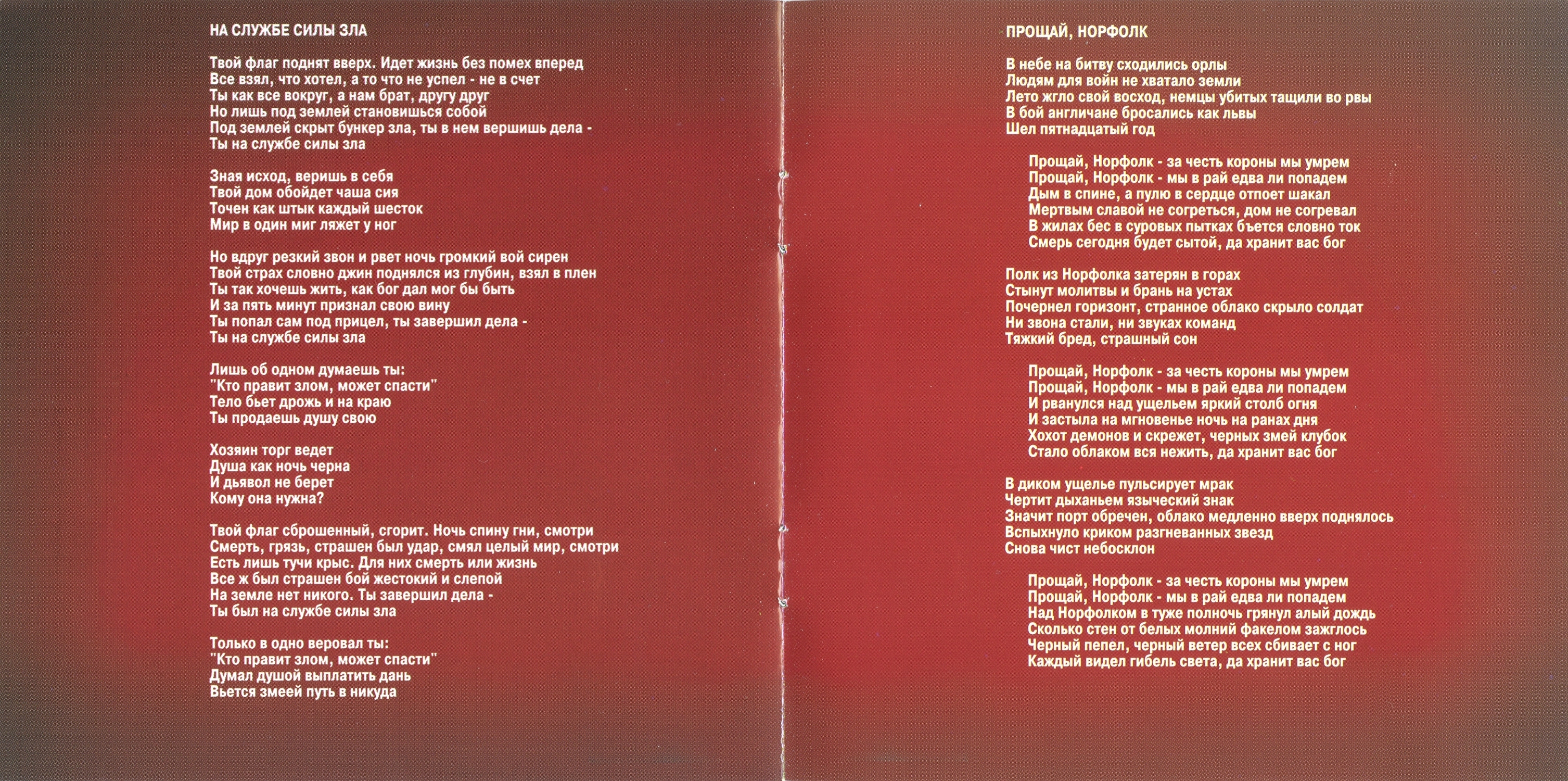 НА СЛУЖБЕ СИЛЫ ЗЛА

Твой флаг поднят вверх. Идет жизнь без помех вперед
Все взял, что хотел, а то что не успел - не в счет
Ты как все вокруг, а нам брат, другу друг
Но лишь под землей становишься собой
Под землей скрыт бункер зла, ты в нем вершишь дела -
Ты на службе силы зла

Зная исход, веришь в себя
Твой дом обойдет чаша сия
Точен как штык каждый шесток
Мир в один миг ляжет у ног

Но вдруг резкий звон и рвет ночь громкий вой сирен
Твой страх словно джин поднялся из глубин, взял в плен
Ты так хочешь жить, как бог дал мог бы быть
И за пять минут признал свою вину
Ты попал сам под прицел, ты завершил дела -
Ты на службе силы зла

Лишь об одном думаешь ты:
"Кто правит злом, может спасти"
Тело бьет дрожь и на краю
Ты продаешь душу свою

Хозяин торг ведет
Душа как ночь черна
И дьявол не берет
Кому она нужна?

Твой флаг сброшенный, сгорит. Ночь спину гни, смотри
Смерть, грязь, страшен был удар, смял целый мир, смотри
Есть лишь тучи крыс. Для них смерть или жизнь
Все ж был страшен бой жестокий и слепой
На земле нет никого. Ты завершил дела -
Ты был на службе силы зла

Только в одно веровал ты:
"Кто правит злом, может спасти"
Думал душой выплатить дань
Вьется змеей путь в никуда

ПРОЩАЙ, НОРФОЛК

В небе на битву сходились орлы
Людям для войн не хватало земли
Лето жгло свой восход, немцы убитых тащили во рвы
В бой англичане бросались как львы
Шел пятнадцатый год

Прощай, Норфолк - за честь короны мы умрем
Прощай, Норфолк - мы в рай едва ли попадем
Дым в спине, а пулю в сердце отпоет шакал
Мертвым славой не согреться, дом не согревал
В жилах бес в суровых пытках бьется словно ток
Смерь сегодня будет сытой, да хранит вас бог

Полк из Норфолка затерян в горах
Стынут молитвы и брань на устах
Почернел горизонт, странное облако скрыло солдат
Ни звона стали, ни звуках команд
Тяжкий бред, страшный сон

Прощай, Норфолк - за честь короны мы умрем
Прощай, Норфолк - мы в рай едва ли попадем
И рванулся над ущельем яркий столб огня
И застыла на мгновенье ночь на ранах дня
Хохот демонов и скрежет, черных змей клубок
Стало облаком вся нежить, да хранит вас бог

В диком ущелье пульсирует мрак
Чертит дыханьем языческий знак
Значит порт обречен, облако медленно вверх поднялось
Вспыхнуло криком разгневанных звезд
Снова чист небосклон

Прощай, Норфолк - за честь короны мы умрем
Прощай, Норфолк - мы в рай едва ли попадем
Над Норфолком в туже полночь грянул алый дождь
Сколько стен от белых молний факелом зажглось
Черный пепел, черный ветер всех сбивает с ног
Каждый видел гибель света, да хранит вас бог